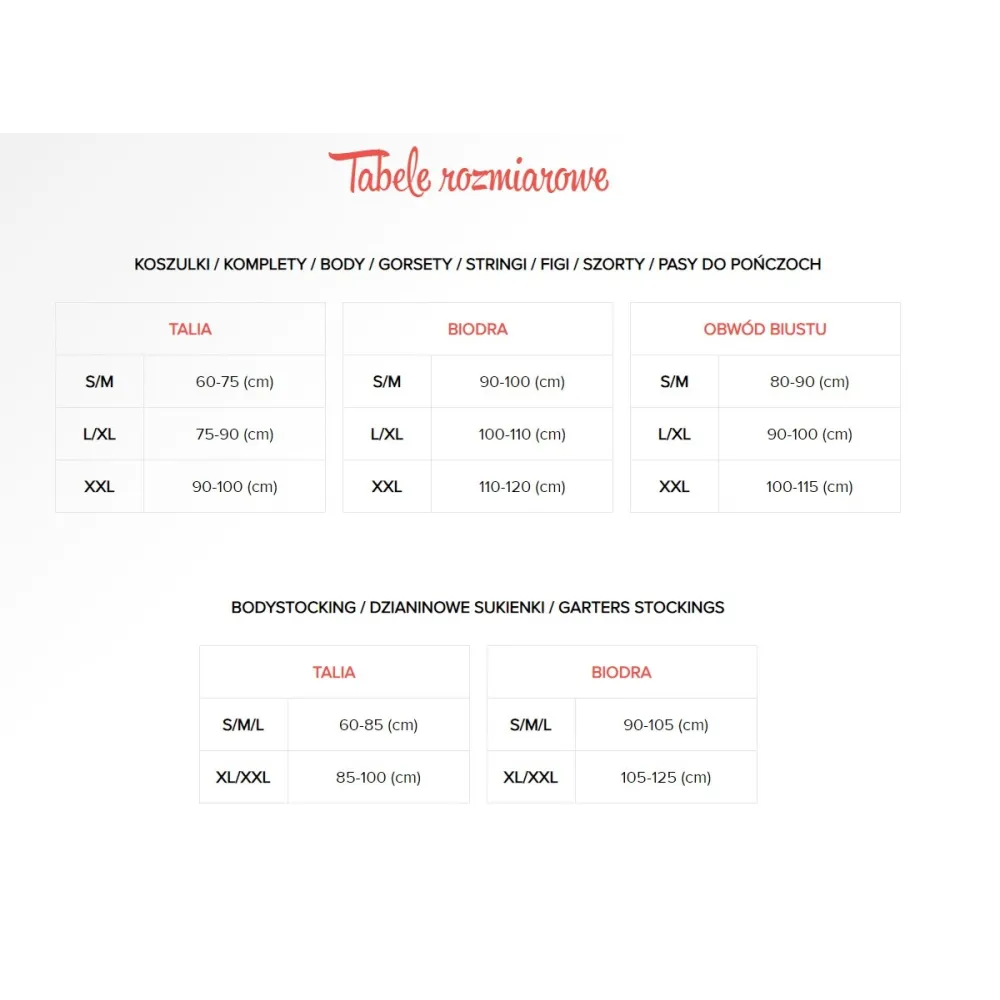 Tabele rozmiarowe

KOSZULKI / KOMPLETY / BODY / GORSETY / STRINGI / FIGI / SZORTY / PASY DO POŃCZOCH

| TALIA | |
|---|---|
| S/M | 60-75 (cm) |
| L/XL | 75-90 (cm) |
| XXL | 90-100 (cm) |

| BIODRA | |
|---|---|
| S/M | 90-100 (cm) |
| L/XL | 100-110 (cm) |
| XXL | 110-120 (cm) |

| OBWÓD BIUSTU | |
|---|---|
| S/M | 80-90 (cm) |
| L/XL | 90-100 (cm) |
| XXL | 100-115 (cm) |

BODYSTOCKING / DZIANINOWE SUKIENKI / GARTERS STOCKINGS

| TALIA | |
|---|---|
| S/M/L | 60-85 (cm) |
| XL/XXL | 85-100 (cm) |

| BIODRA | |
|---|---|
| S/M/L | 90-105 (cm) |
| XL/XXL | 105-125 (cm) |